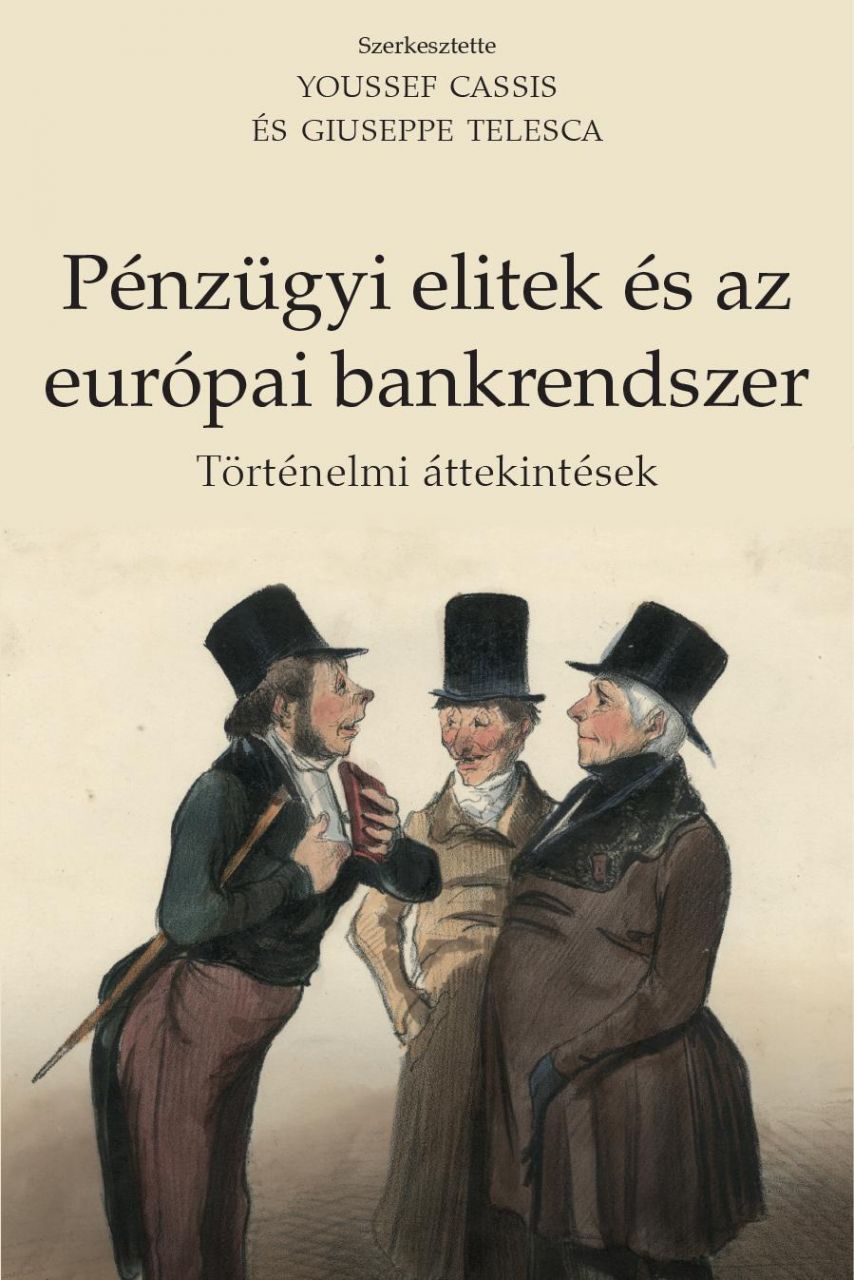 Szerkesztette
YOUSSEF CASSIS
ÉS GIUSEPPE TELESCA

Pénzügyi elitek és az európai bankrendszer

Történelmi áttekintések